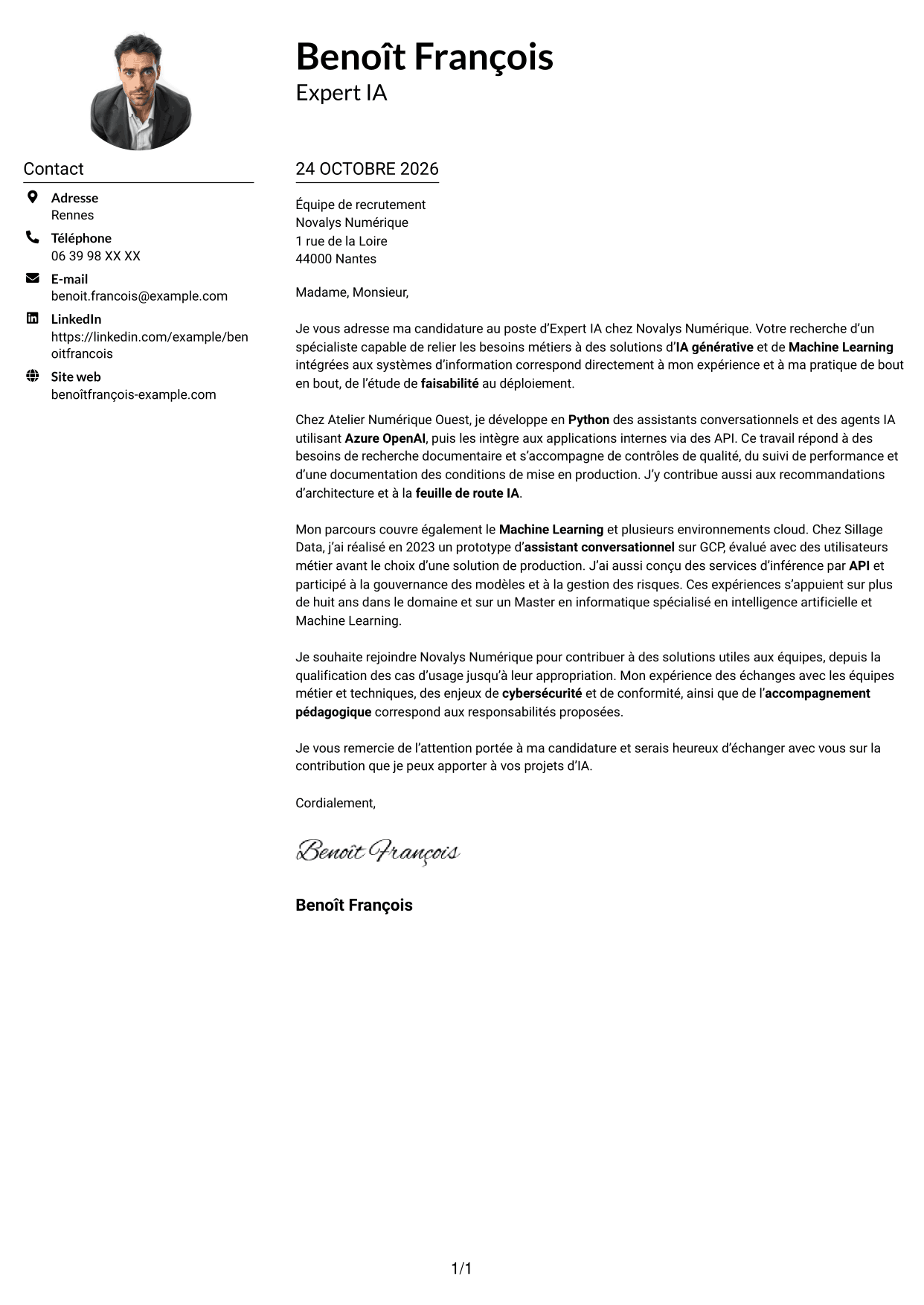 Benoît François
Expert IA

Contact

Adresse
Rennes

Téléphone
06 39 98 XX XX

E-mail
benoit.francois@example.com

LinkedIn
https://linkedin.com/example/benoitfrancois

Site web
benoîtfrançois-example.com

24 OCTOBRE 2026

Équipe de recrutement
Novalys Numérique
1 rue de la Loire
44000 Nantes

Madame, Monsieur,

Je vous adresse ma candidature au poste d'Expert IA chez Novalys Numérique. Votre recherche d'un spécialiste capable de relier les besoins métiers à des solutions d'IA générative et de Machine Learning intégrées aux systèmes d'information correspond directement à mon expérience et à ma pratique de bout en bout, de l'étude de faisabilité au déploiement.

Chez Atelier Numérique Ouest, je développe en Python des assistants conversationnels et des agents IA utilisant Azure OpenAI, puis les intègre aux applications internes via des API. Ce travail répond à des besoins de recherche documentaire et s'accompagne de contrôles de qualité, du suivi de performance et d'une documentation des conditions de mise en production. J'y contribue aussi aux recommandations d'architecture et à la feuille de route IA.

Mon parcours couvre également le Machine Learning et plusieurs environnements cloud. Chez Sillage Data, j'ai réalisé en 2023 un prototype d'assistant conversationnel sur GCP, évalué avec des utilisateurs métier avant le choix d'une solution de production. J'ai aussi conçu des services d'inférence par API et participé à la gouvernance des modèles et à la gestion des risques. Ces expériences s'appuient sur plus de huit ans dans le domaine et sur un Master en informatique spécialisé en intelligence artificielle et Machine Learning.

Je souhaite rejoindre Novalys Numérique pour contribuer à des solutions utiles aux équipes, depuis la qualification des cas d'usage jusqu'à leur appropriation. Mon expérience des échanges avec les équipes métier et techniques, des enjeux de cybersécurité et de conformité, ainsi que de l'accompagnement pédagogique correspond aux responsabilités proposées.

Je vous remercie de l'attention portée à ma candidature et serais heureux d'échanger avec vous sur la contribution que je peux apporter à vos projets d'IA.

Cordialement,

Benoît François

Benoît François

1/1